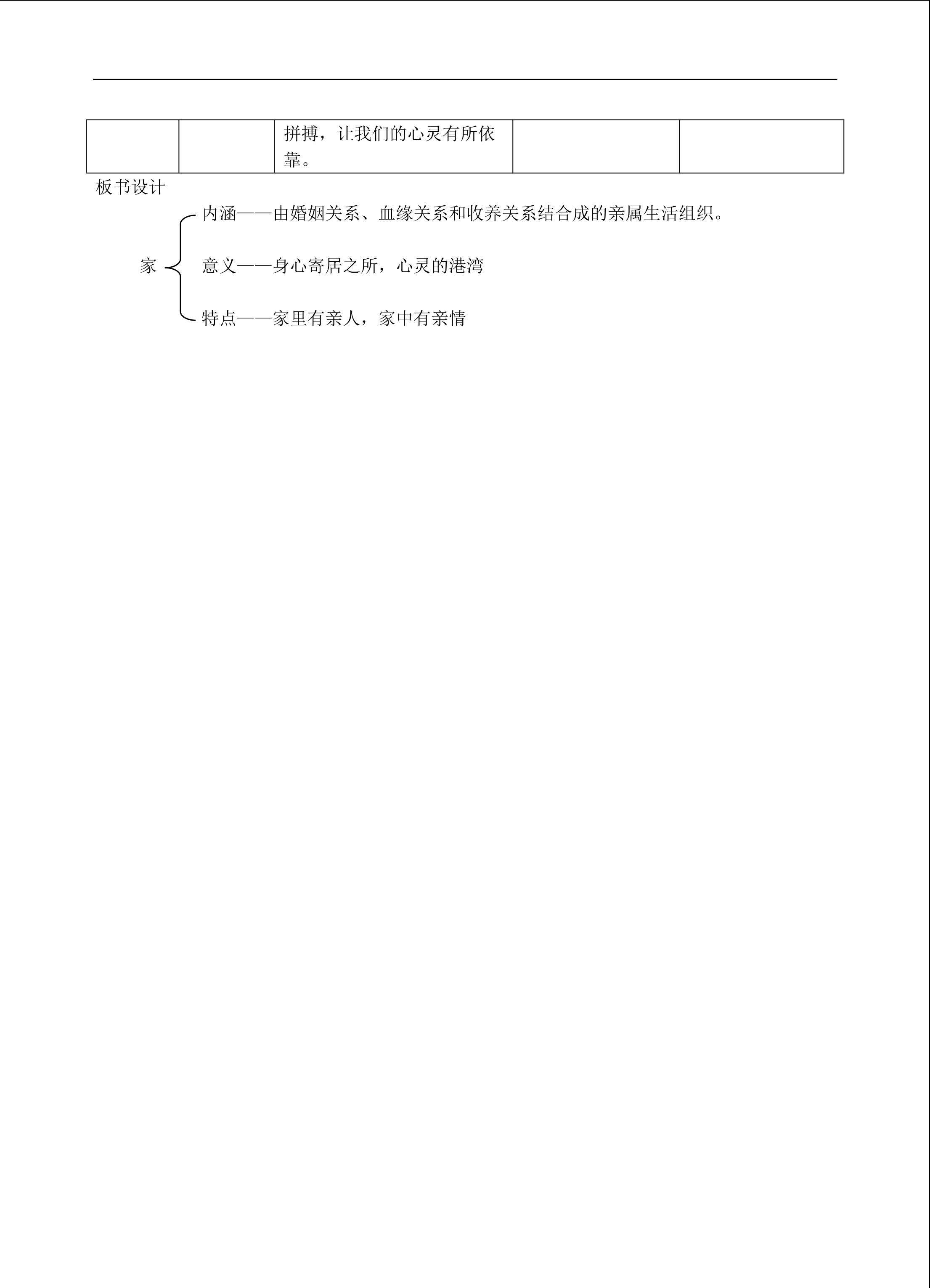 |  |  | 拼搏，让我们的心灵有所依靠。 |  |  |
|---|---|---|---|---|

板书设计

家

内涵——由婚姻关系、血缘关系和收养关系结合成的亲属生活组织。

意义——身心寄居之所，心灵的港湾

特点——家里有亲人，家中有亲情